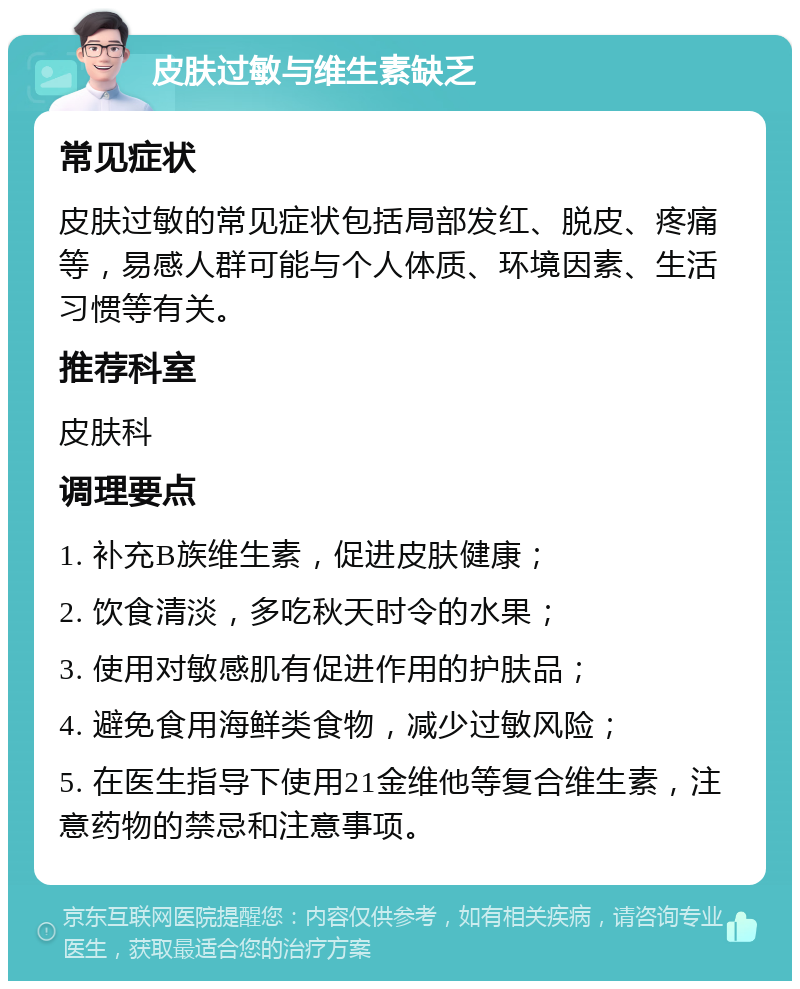 皮肤过敏与维生素缺乏

常见症状

皮肤过敏的常见症状包括局部发红、脱皮、疼痛等，易感人群可能与个人体质、环境因素、生活习惯等有关。

推荐科室

皮肤科

调理要点

1. 补充B族维生素，促进皮肤健康；

2. 饮食清淡，多吃秋天时令的水果；

3. 使用对敏感肌有促进作用的护肤品；

4. 避免食用海鲜类食物，减少过敏风险；

5. 在医生指导下使用21金维他等复合维生素，注意药物的禁忌和注意事项。

京东互联网医院提醒您：内容仅供参考，如有相关疾病，请咨询专业医生，获取最适合您的治疗方案